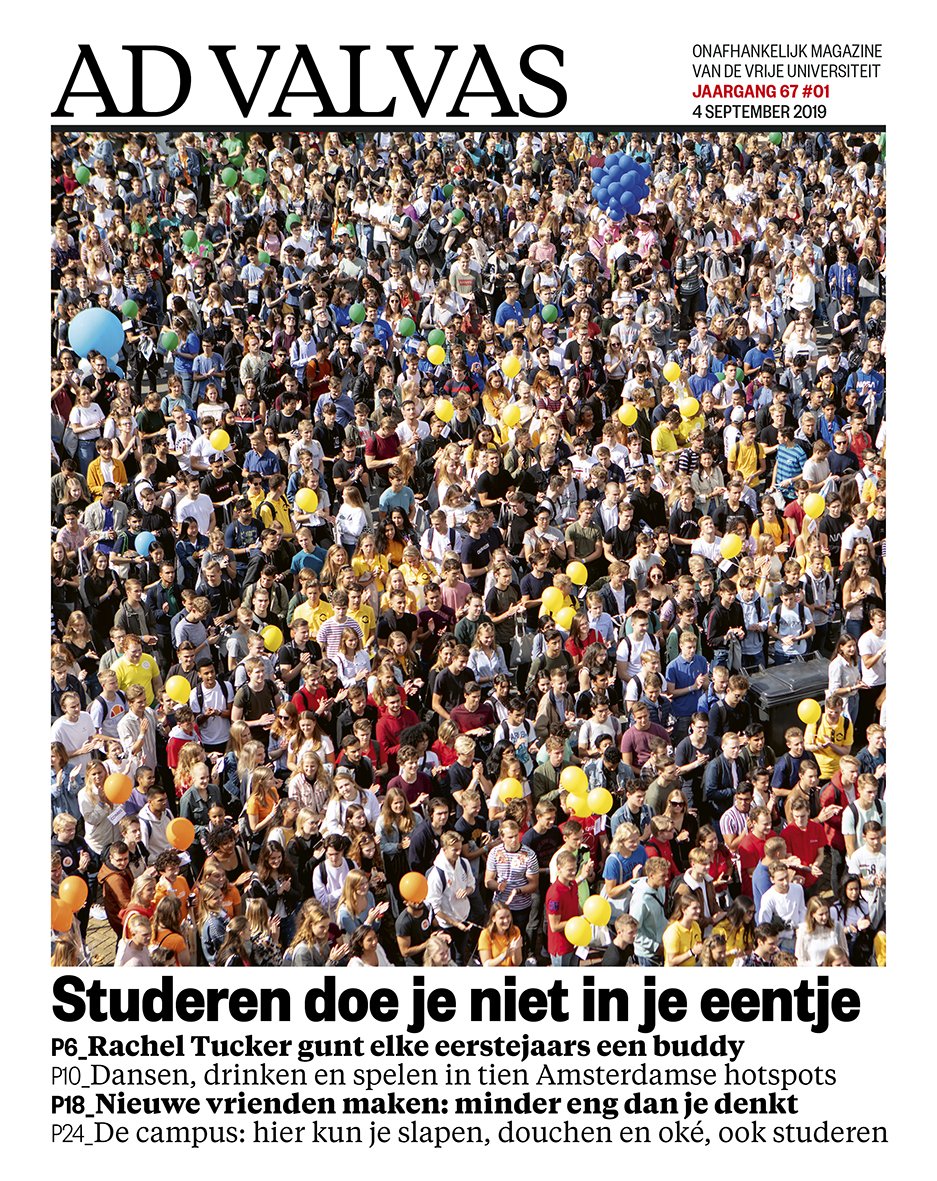 AD VALVAS

ONAFHANKELIJK MAGAZINE VAN DE VRIJE UNIVERSITEIT
JAARGANG 67 #01
4 SEPTEMBER 2019

Studeren doe je niet in je eentje

P6_Rachel Tucker gunt elke eerstejaars een buddy
P10_Dansen, drinken en spelen in tien Amsterdamse hotspots
P18_Nieuwe vrienden maken: minder eng dan je denkt
P24_De campus: hier kun je slapen, douchen en oké, ook studeren